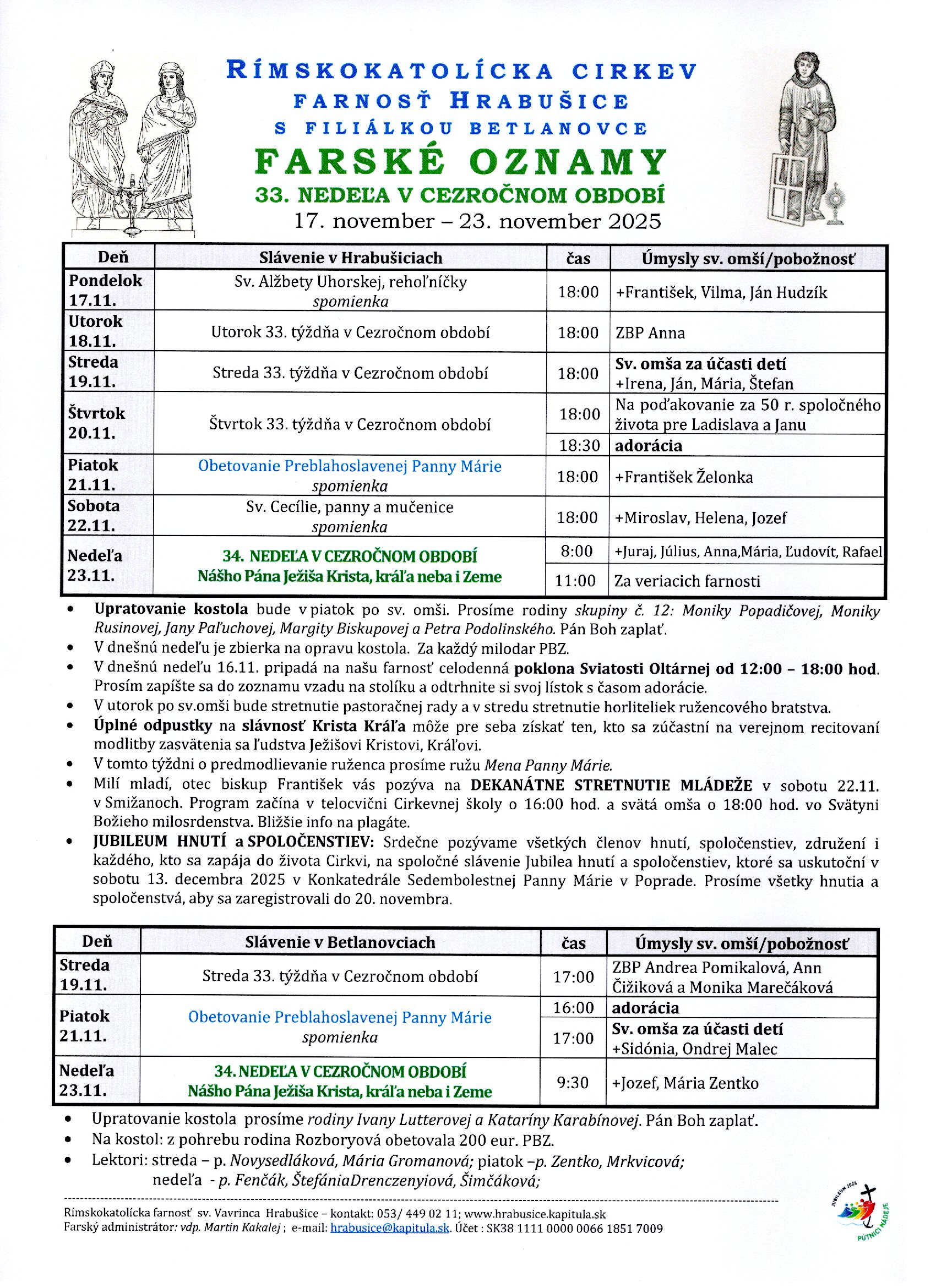 RÍMSKOKATOLÍCKA CIRKEV
FARNOSŤ HRABUŠICE
S FILIÁLKOU BETLANOVCE
FARSKÉ OZNAMY
33. NEDEĽA V CEZROČNOM OBDOBÍ
17. november – 23. november 2025

| Deň | Slávenie v Hrabušiciach | čas | Úmysly sv. omší/pobožnosť |
|---|---|---|---|
| Pondelok 17.11. | Sv. Alžbety Uhorskej, rehoľníčky spomienka | 18:00 | +František, Vilma, Ján Hudzík |
| Utorok 18.11. | Utorok 33. týždňa v Cezročnom období | 18:00 | ZBP Anna |
| Streda 19.11. | Streda 33. týždňa v Cezročnom období | 18:00 | Sv. omša za účasti detí +Irena, Ján, Mária, Štefan |
| Štvrtok 20.11. | Štvrtok 33. týždňa v Cezročnom období | 18:00 | Na poďakovanie za 50 r. spoločného života pre Ladislava a Janu |
| | | 18:30 | adorácia |
| Piatok 21.11. | Obetovanie Preblahoslavenej Panny Márie spomienka | 18:00 | +František Želonka |
| Sobota 22.11. | Sv. Cecílie, panny a mučenice spomienka | 18:00 | +Miroslav, Helena, Jozef |
| Nedeľa 23.11. | 34. NEDEĽA V CEZROČNOM OBDOBÍ Nášho Pána Ježiša Krista, kráľa neba i Zeme | 8:00 | +Juraj, Július, Anna,Mária, Ľudovít, Rafael |
| | | 11:00 | Za veriacich farnosti |

• Upratovanie kostola bude v piatok po sv. omši. Prosíme rodiny skupiny č. 12: Moniky Popadičovej, Moniky Rusinovej, Jany Paľuchovej, Margity Biskupovej a Petra Podolinského. Pán Boh zaplať.
• V dnešnú nedeľu je zbierka na opravu kostola. Za každý milodar PBZ.
• V dnešnú nedeľu 16.11. pripadá na našu farnosť celodenná poklona Sviatosti Oltárnej od 12:00 – 18:00 hod. Prosím zapíšte sa do zoznamu vzadu na stolíku a odtrhnite si svoj lístok s časom adorácie.
• V utorok po sv.omši bude stretnutie pastoračnej rady a v stredu stretnutie horliteliek ružencového bratstva.
• Úplné odpustky na slávnosť Krista Kráľa môže pre seba získať ten, kto sa zúčastní na verejnom recitovaní modlitby zasvätenia sa ľudstva Ježišovi Kristovi, Kráľovi.
• V tomto týždni o predmodlievanie ruženca prosíme ružu Mena Panny Márie.
• Milí mladí, otec biskup František vás pozýva na DEKANÁTNE STRETNUTIE MLÁDEŽE v sobotu 22.11. v Smižanoch. Program začína v telocvični Cirkevnej školy o 16:00 hod. a svätá omša o 18:00 hod. vo Svätyni Božieho milosrdenstva. Bližšie info na plagáte.
• JUBILEUM HNUTÍ a SPOLOČENSTIEV: Srdečne pozývame všetkých členov hnutí, spoločenstiev, združení i každého, kto sa zapája do života Cirkvi, na spoločné slávenie Jubilea hnutí a spoločenstiev, ktoré sa uskutoční v sobotu 13. decembra 2025 v Konkatedrále Sedembolestnej Panny Márie v Poprade. Prosíme všetky hnutia a spoločenstvá, aby sa zaregistrovali do 20. novembra.

| Deň | Slávenie v Betlanovciach | čas | Úmysly sv. omší/pobožnosť |
|---|---|---|---|
| Streda 19.11. | Streda 33. týždňa v Cezročnom období | 17:00 | ZBP Andrea Pomikalová, Ann Čižiková a Monika Marečáková |
| Piatok 21.11. | Obetovanie Preblahoslavenej Panny Márie spomienka | 16:00 | adorácia |
| | | 17:00 | Sv. omša za účasti detí +Sidónia, Ondrej Malec |
| Nedeľa 23.11. | 34. NEDEĽA V CEZROČNOM OBDOBÍ Nášho Pána Ježiša Krista, kráľa neba i Zeme | 9:30 | +Jozef, Mária Zentko |

• Upratovanie kostola prosíme rodiny Ivany Lutterovej a Kataríny Karabínovej. Pán Boh zaplať.
• Na kostol: z pohrebu rodina Rozboryová obetovala 200 eur. PBZ.
• Lektori: streda – p. Novysedláková, Mária Gromanová; piatok –p. Zentko, Mrkvicová; nedeľa - p. Fenčák, ŠtefániaDrenczenyiová, Šimčáková;

Rímskokatolícka farnosť sv. Vavrinca Hrabušice – kontakt: 053/ 449 02 11; www.hrabusice.kapitula.sk
Farský administrátor: vdp. Martin Kakalej ; e-mail: hrabusice@kapitula.sk. Účet : SK38 1111 0000 0066 1851 7009

JUBILEUM 2025 PÚTNICI NÁDEJE